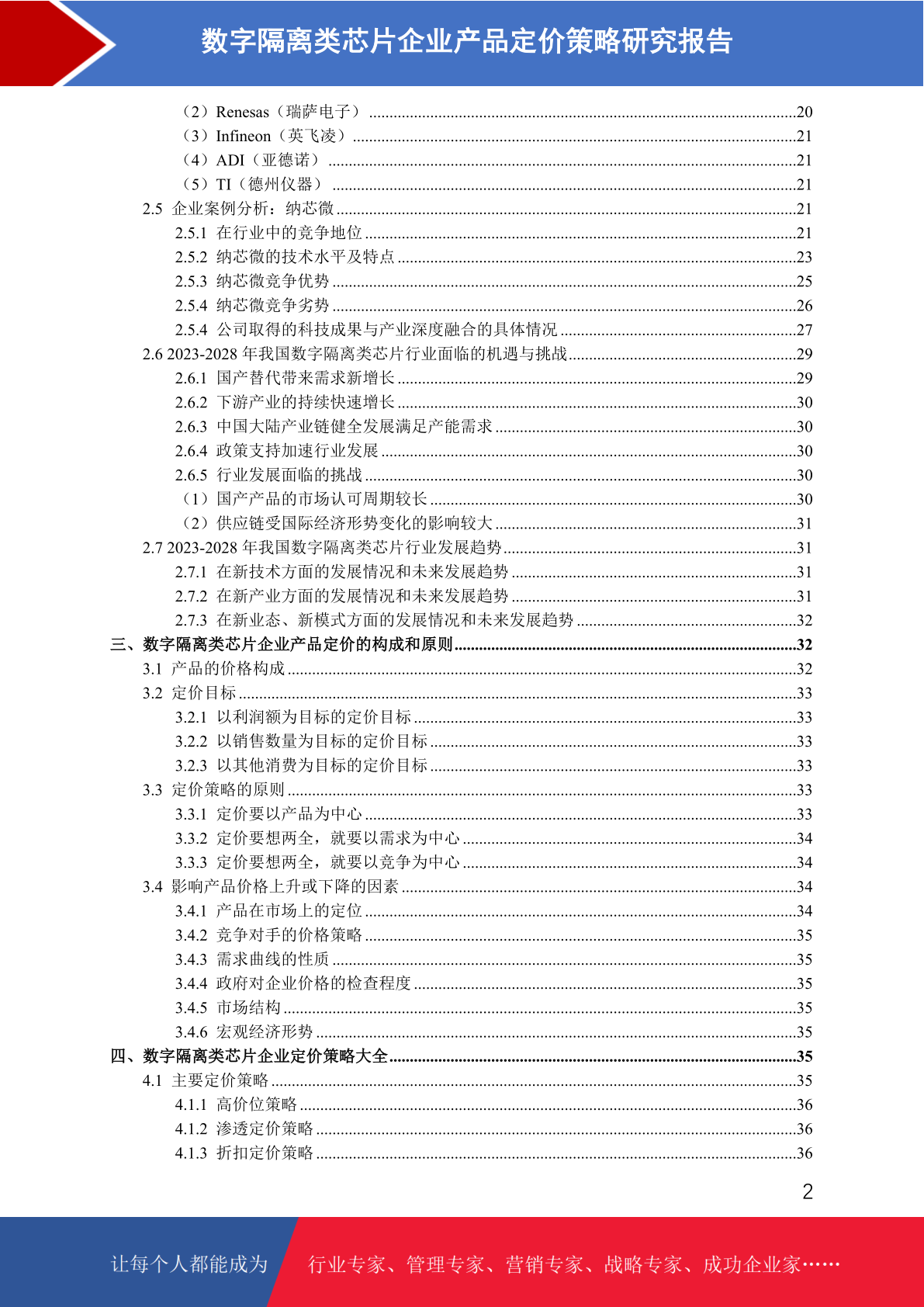 数字隔离类芯片企业产品定价策略研究报告

（2）Renesas（瑞萨电子）......20
（3）Infineon（英飞凌）......21
（4）ADI（亚德诺）......21
（5）TI（德州仪器）......21
2.5 企业案例分析：纳芯微......21
2.5.1 在行业中的竞争地位......21
2.5.2 纳芯微的技术水平及特点......23
2.5.3 纳芯微竞争优势......25
2.5.4 纳芯微竞争劣势......26
2.5.4 公司取得的科技成果与产业深度融合的具体情况......27
2.6 2023-2028 年我国数字隔离类芯片行业面临的机遇与挑战......29
2.6.1 国产替代带来需求新增长......29
2.6.2 下游产业的持续快速增长......30
2.6.3 中国大陆产业链健全发展满足产能需求......30
2.6.4 政策支持加速行业发展......30
2.6.5 行业发展面临的挑战......30
（1）国产产品的市场认可周期较长......30
（2）供应链受国际经济形势变化的影响较大......31
2.7 2023-2028 年我国数字隔离类芯片行业发展趋势......31
2.7.1 在新技术方面的发展情况和未来发展趋势......31
2.7.2 在新产业方面的发展情况和未来发展趋势......31
2.7.3 在新业态、新模式方面的发展情况和未来发展趋势......32
三、数字隔离类芯片企业产品定价的构成和原则......32
3.1 产品的价格构成......32
3.2 定价目标......33
3.2.1 以利润额为目标的定价目标......33
3.2.2 以销售数量为目标的定价目标......33
3.2.3 以其他消费为目标的定价目标......33
3.3 定价策略的原则......33
3.3.1 定价要以产品为中心......33
3.3.2 定价要想两全，就要以需求为中心......34
3.3.3 定价要想两全，就要以竞争为中心......34
3.4 影响产品价格上升或下降的因素......34
3.4.1 产品在市场上的定位......34
3.4.2 竞争对手的价格策略......35
3.4.3 需求曲线的性质......35
3.4.4 政府对企业价格的检查程度......35
3.4.5 市场结构......35
3.4.6 宏观经济形势......35
四、数字隔离类芯片企业定价策略大全......35
4.1 主要定价策略......35
4.1.1 高价位策略......36
4.1.2 渗透定价策略......36
4.1.3 折扣定价策略......36

2

让每个人都能成为 行业专家、管理专家、营销专家、战略专家、成功企业家……